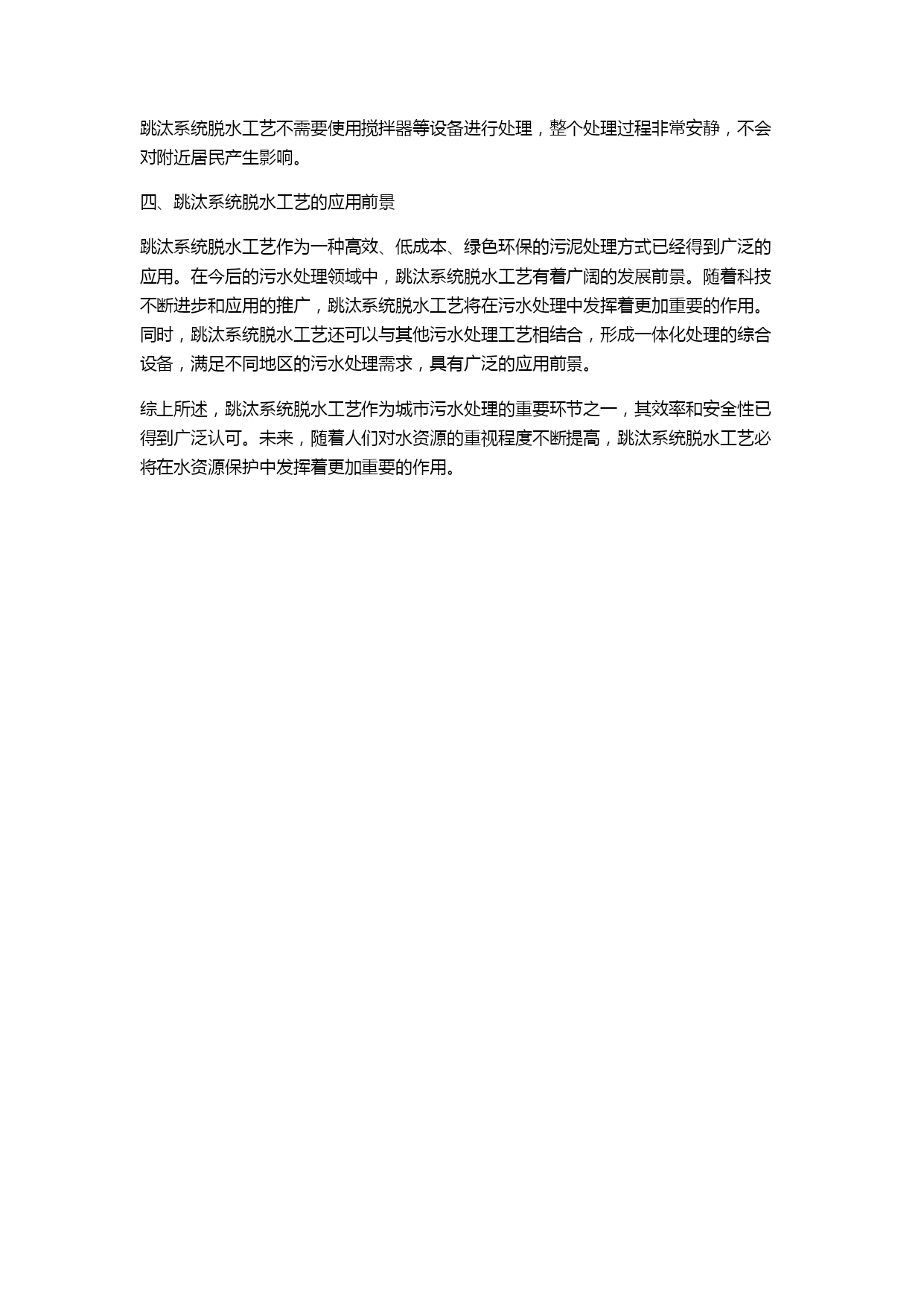 跳汰系统脱水工艺不需要使用搅拌器等设备进行处理，整个处理过程非常安静，不会对附近居民产生影响。

四、跳汰系统脱水工艺的应用前景

跳汰系统脱水工艺作为一种高效、低成本、绿色环保的污泥处理方式已经得到广泛的应用。在今后的污水处理领域中，跳汰系统脱水工艺有着广阔的发展前景。随着科技不断进步和应用的推广，跳汰系统脱水工艺将在污水处理中发挥着更加重要的作用。同时，跳汰系统脱水工艺还可以与其他污水处理工艺相结合，形成一体化处理的综合设备，满足不同地区的污水处理需求，具有广泛的应用前景。

综上所述，跳汰系统脱水工艺作为城市污水处理的重要环节之一，其效率和安全性已得到广泛认可。未来，随着人们对水资源的重视程度不断提高，跳汰系统脱水工艺必将在水资源保护中发挥着更加重要的作用。